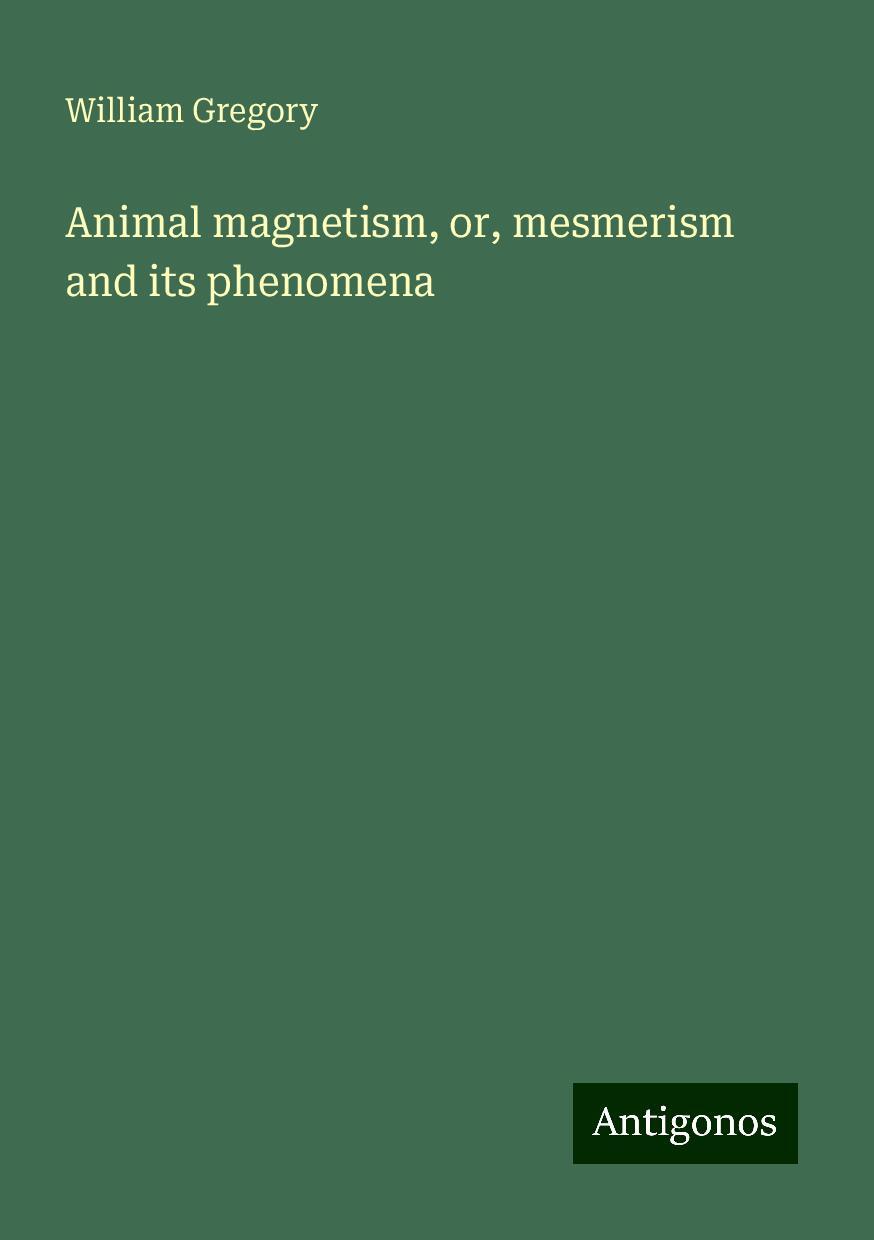 William Gregory

Animal magnetism, or, mesmerism and its phenomena

Antigonos